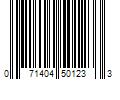 0 71404 50123 3